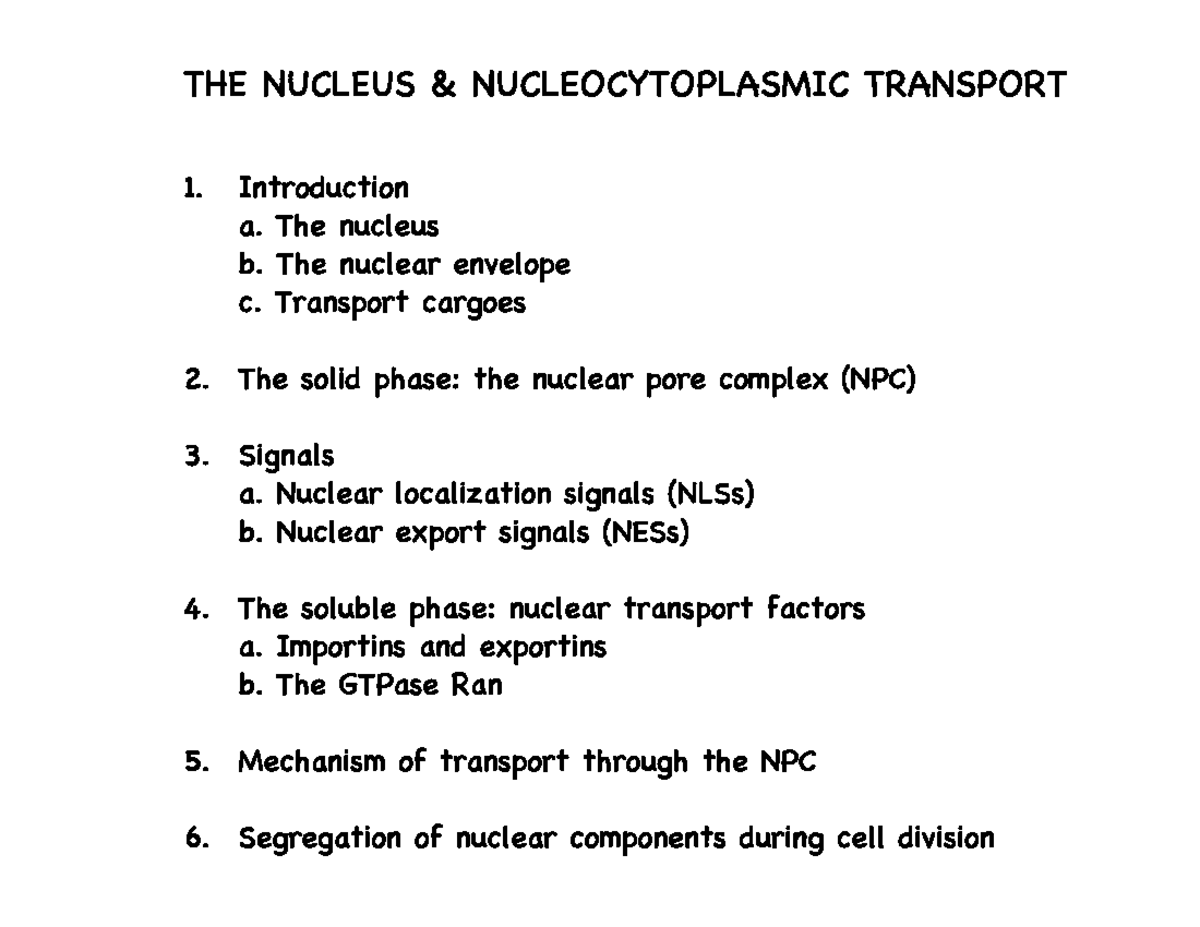 THE NUCLEUS & NUCLEOCYTOPLASMIC TRANSPORT

1. Introduction
a. The nucleus
b. The nuclear envelope
c. Transport cargoes

2. The solid phase: the nuclear pore complex (NPC)

3. Signals
a. Nuclear localization signals (NLSs)
b. Nuclear export signals (NESs)

4. The soluble phase: nuclear transport factors
a. Importins and exportins
b. The GTPase Ran

5. Mechanism of transport through the NPC

6. Segregation of nuclear components during cell division